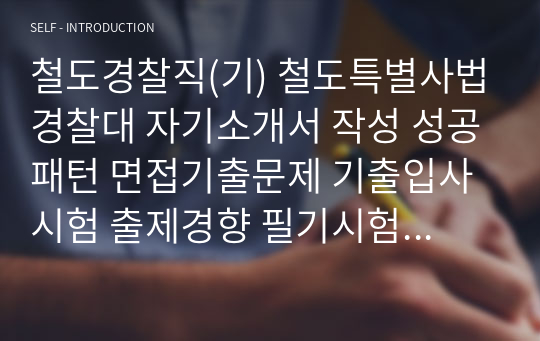 SELF - INTRODUCTION

철도경찰직(기) 철도특별사법경찰대 자기소개서 작성 성공패턴 면접기출문제 기출입사시험 출제경향 필기시험...